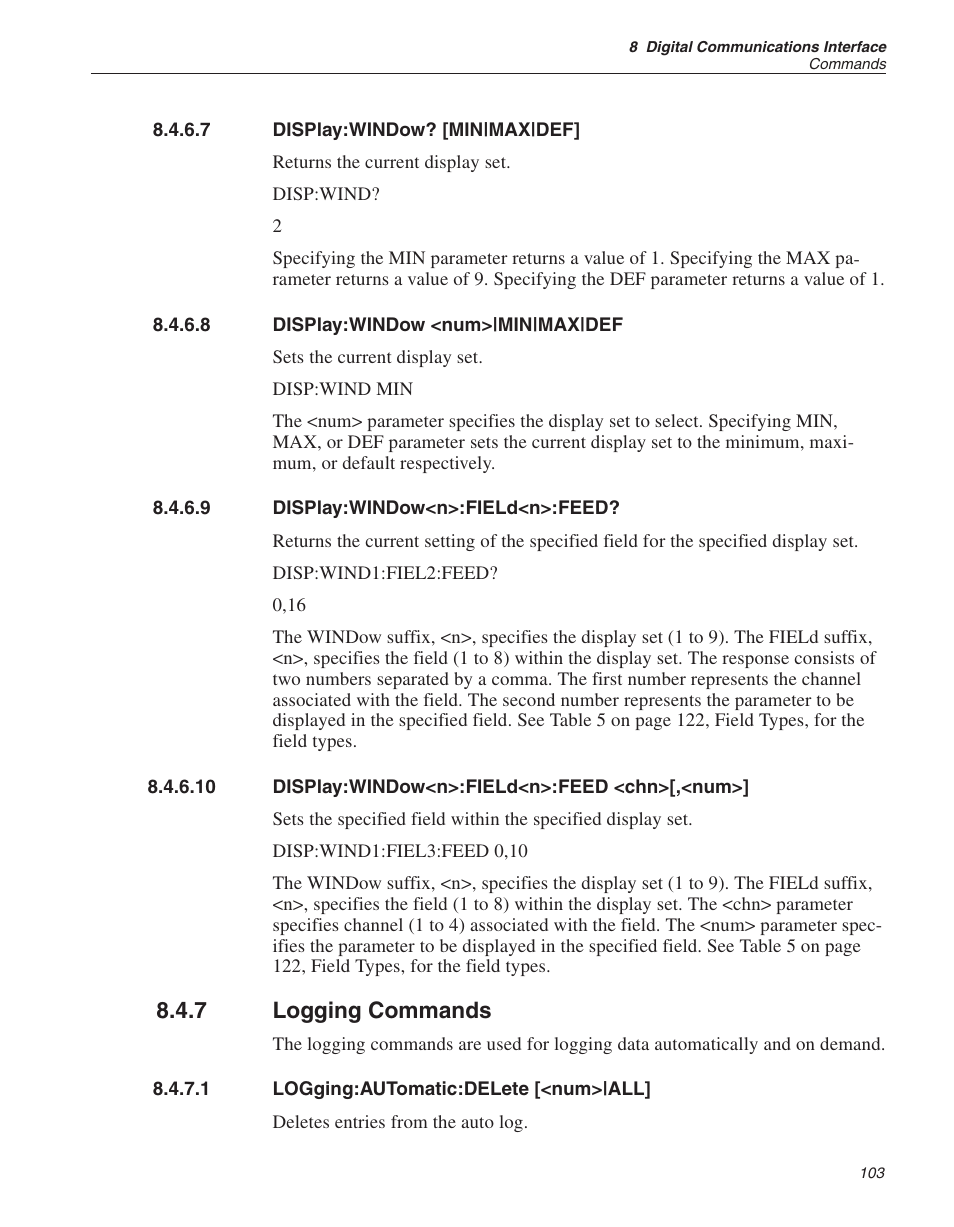 8 Digital Communications Interface
Commands

8.4.6.7 DISPlay:WINDow? [MIN|MAX|DEF]

Returns the current display set.

DISP:WIND?

2

Specifying the MIN parameter returns a value of 1. Specifying the MAX parameter returns a value of 9. Specifying the DEF parameter returns a value of 1.

8.4.6.8 DISPlay:WINDow <num>|MIN|MAX|DEF

Sets the current display set.

DISP:WIND MIN

The <num> parameter specifies the display set to select. Specifying MIN, MAX, or DEF parameter sets the current display set to the minimum, maximum, or default respectively.

8.4.6.9 DISPlay:WINDow<n>:FIELd<n>:FEED?

Returns the current setting of the specified field for the specified display set.

DISP:WIND1:FIEL2:FEED?

0,16

The WINDow suffix, <n>, specifies the display set (1 to 9). The FIELd suffix, <n>, specifies the field (1 to 8) within the display set. The response consists of two numbers separated by a comma. The first number represents the channel associated with the field. The second number represents the parameter to be displayed in the specified field. See Table 5 on page 122, Field Types, for the field types.

8.4.6.10 DISPlay:WINDow<n>:FIELd<n>:FEED <chn>[,<num>]

Sets the specified field within the specified display set.

DISP:WIND1:FIEL3:FEED 0,10

The WINDow suffix, <n>, specifies the display set (1 to 9). The FIELd suffix, <n>, specifies the field (1 to 8) within the display set. The <chn> parameter specifies channel (1 to 4) associated with the field. The <num> parameter specifies the parameter to be displayed in the specified field. See Table 5 on page 122, Field Types, for the field types.

8.4.7 Logging Commands

The logging commands are used for logging data automatically and on demand.

8.4.7.1 LOGging:AUTomatic:DELete [<num>|ALL]

Deletes entries from the auto log.

103